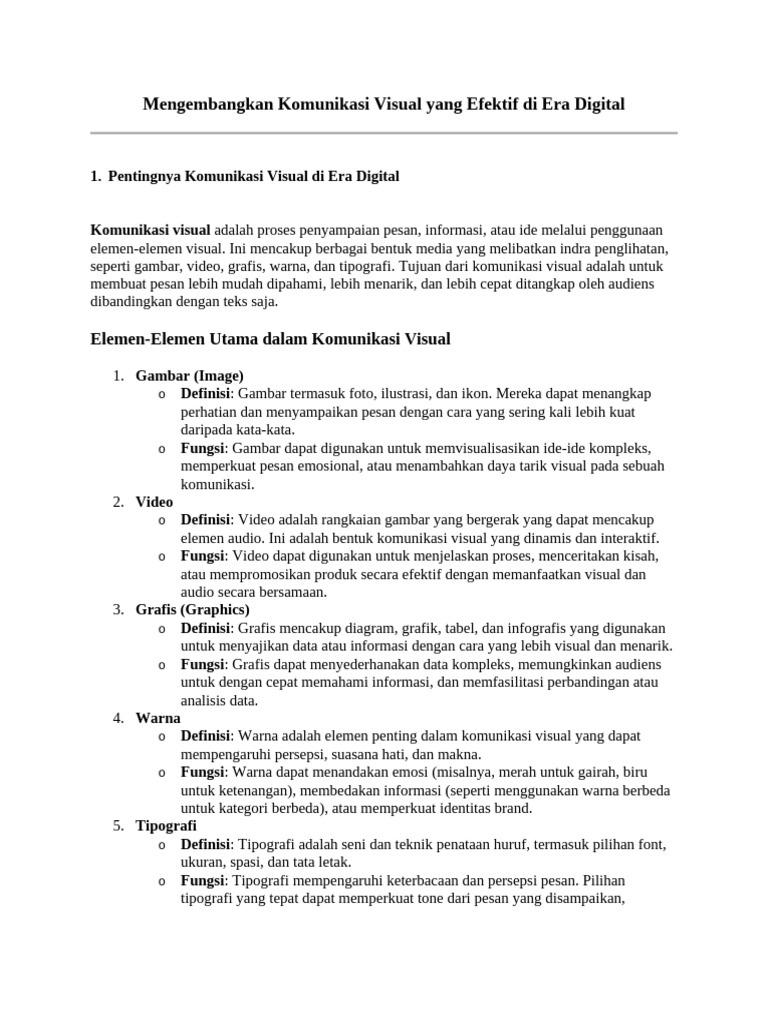 Mengembangkan Komunikasi Visual yang Efektif di Era Digital

1. Pentingnya Komunikasi Visual di Era Digital

Komunikasi visual adalah proses penyampaian pesan, informasi, atau ide melalui penggunaan elemen-elemen visual. Ini mencakup berbagai bentuk media yang melibatkan indra penglihatan, seperti gambar, video, grafis, warna, dan tipografi. Tujuan dari komunikasi visual adalah untuk membuat pesan lebih mudah dipahami, lebih menarik, dan lebih cepat ditangkap oleh audiens dibandingkan dengan teks saja.

Elemen-Elemen Utama dalam Komunikasi Visual

1. Gambar (Image)
o Definisi: Gambar termasuk foto, ilustrasi, dan ikon. Mereka dapat menangkap perhatian dan menyampaikan pesan dengan cara yang sering kali lebih kuat daripada kata-kata.
o Fungsi: Gambar dapat digunakan untuk memvisualisasikan ide-ide kompleks, memperkuat pesan emosional, atau menambahkan daya tarik visual pada sebuah komunikasi.
2. Video
o Definisi: Video adalah rangkaian gambar yang bergerak yang dapat mencakup elemen audio. Ini adalah bentuk komunikasi visual yang dinamis dan interaktif.
o Fungsi: Video dapat digunakan untuk menjelaskan proses, menceritakan kisah, atau mempromosikan produk secara efektif dengan memanfaatkan visual dan audio secara bersamaan.
3. Grafis (Graphics)
o Definisi: Grafis mencakup diagram, grafik, tabel, dan infografis yang digunakan untuk menyajikan data atau informasi dengan cara yang lebih visual dan menarik.
o Fungsi: Grafis dapat menyederhanakan data kompleks, memungkinkan audiens untuk dengan cepat memahami informasi, dan memfasilitasi perbandingan atau analisis data.
4. Warna
o Definisi: Warna adalah elemen penting dalam komunikasi visual yang dapat mempengaruhi persepsi, suasana hati, dan makna.
o Fungsi: Warna dapat menandakan emosi (misalnya, merah untuk gairah, biru untuk ketenangan), membedakan informasi (seperti menggunakan warna berbeda untuk kategori berbeda), atau memperkuat identitas brand.
5. Tipografi
o Definisi: Tipografi adalah seni dan teknik penataan huruf, termasuk pilihan font, ukuran, spasi, dan tata letak.
o Fungsi: Tipografi mempengaruhi keterbacaan dan persepsi pesan. Pilihan tipografi yang tepat dapat memperkuat tone dari pesan yang disampaikan,